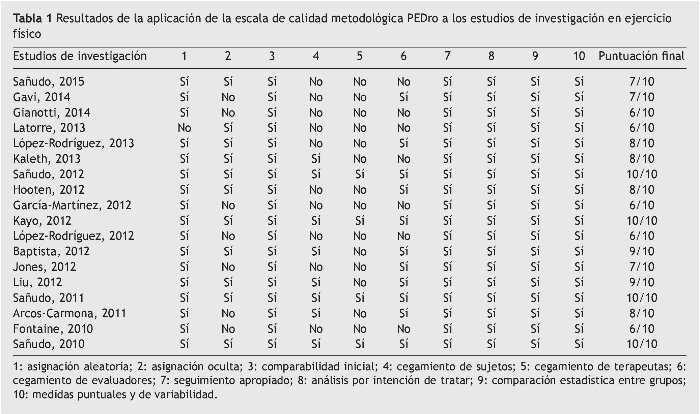 **Tabla 1** Resultados de la aplicación de la escala de calidad metodológica PEDro a los estudios de investigación en ejercicio físico

| Estudios de investigación | 1 | 2 | 3 | 4 | 5 | 6 | 7 | 8 | 9 | 10 | Puntuación final |
|---|---|---|---|---|---|---|---|---|---|---|---|
| Sañudo, 2015 | Sí | Sí | Sí | No | No | No | Sí | Sí | Sí | Sí | 7/10 |
| Gavi, 2014 | Sí | No | Sí | No | No | Sí | Sí | Sí | Sí | Sí | 7/10 |
| Gianotti, 2014 | Sí | No | Sí | No | No | No | Sí | Sí | Sí | Sí | 6/10 |
| Latorre, 2013 | No | Sí | Sí | No | No | No | Sí | Sí | Sí | Sí | 6/10 |
| López-Rodríguez, 2013 | Sí | Sí | Sí | No | No | Sí | Sí | Sí | Sí | Sí | 8/10 |
| Kaleth, 2013 | Sí | Sí | Sí | Sí | No | No | Sí | Sí | Sí | Sí | 8/10 |
| Sañudo, 2012 | Sí | Sí | Sí | Sí | Sí | Sí | Sí | Sí | Sí | Sí | 10/10 |
| Hooten, 2012 | Sí | Sí | Sí | No | No | Sí | Sí | Sí | Sí | Sí | 8/10 |
| García-Martínez, 2012 | Sí | No | Sí | No | No | No | Sí | Sí | Sí | Sí | 6/10 |
| Kayo, 2012 | Sí | Sí | Sí | Sí | Sí | Sí | Sí | Sí | Sí | Sí | 10/10 |
| López-Rodríguez, 2012 | Sí | No | Sí | No | No | No | Sí | Sí | Sí | Sí | 6/10 |
| Baptista, 2012 | Sí | Sí | Sí | Sí | No | Sí | Sí | Sí | Sí | Sí | 9/10 |
| Jones, 2012 | Sí | No | Sí | No | No | Sí | Sí | Sí | Sí | Sí | 7/10 |
| Liu, 2012 | Sí | Sí | Sí | Sí | No | Sí | Sí | Sí | Sí | Sí | 9/10 |
| Sañudo, 2011 | Sí | Sí | Sí | Sí | Sí | Sí | Sí | Sí | Sí | Sí | 10/10 |
| Arcos-Carmona, 2011 | Sí | No | Sí | Sí | No | Sí | Sí | Sí | Sí | Sí | 8/10 |
| Fontaine, 2010 | Sí | No | Sí | No | No | No | Sí | Sí | Sí | Sí | 6/10 |
| Sañudo, 2010 | Sí | Sí | Sí | Sí | Sí | Sí | Sí | Sí | Sí | Sí | 10/10 |

1: asignación aleatoria; 2: asignación oculta; 3: comparabilidad inicial; 4: cegamiento de sujetos; 5: cegamiento de terapeutas; 6: cegamiento de evaluadores; 7: seguimiento apropiado; 8: análisis por intención de tratar; 9: comparación estadística entre grupos; 10: medidas puntuales y de variabilidad.